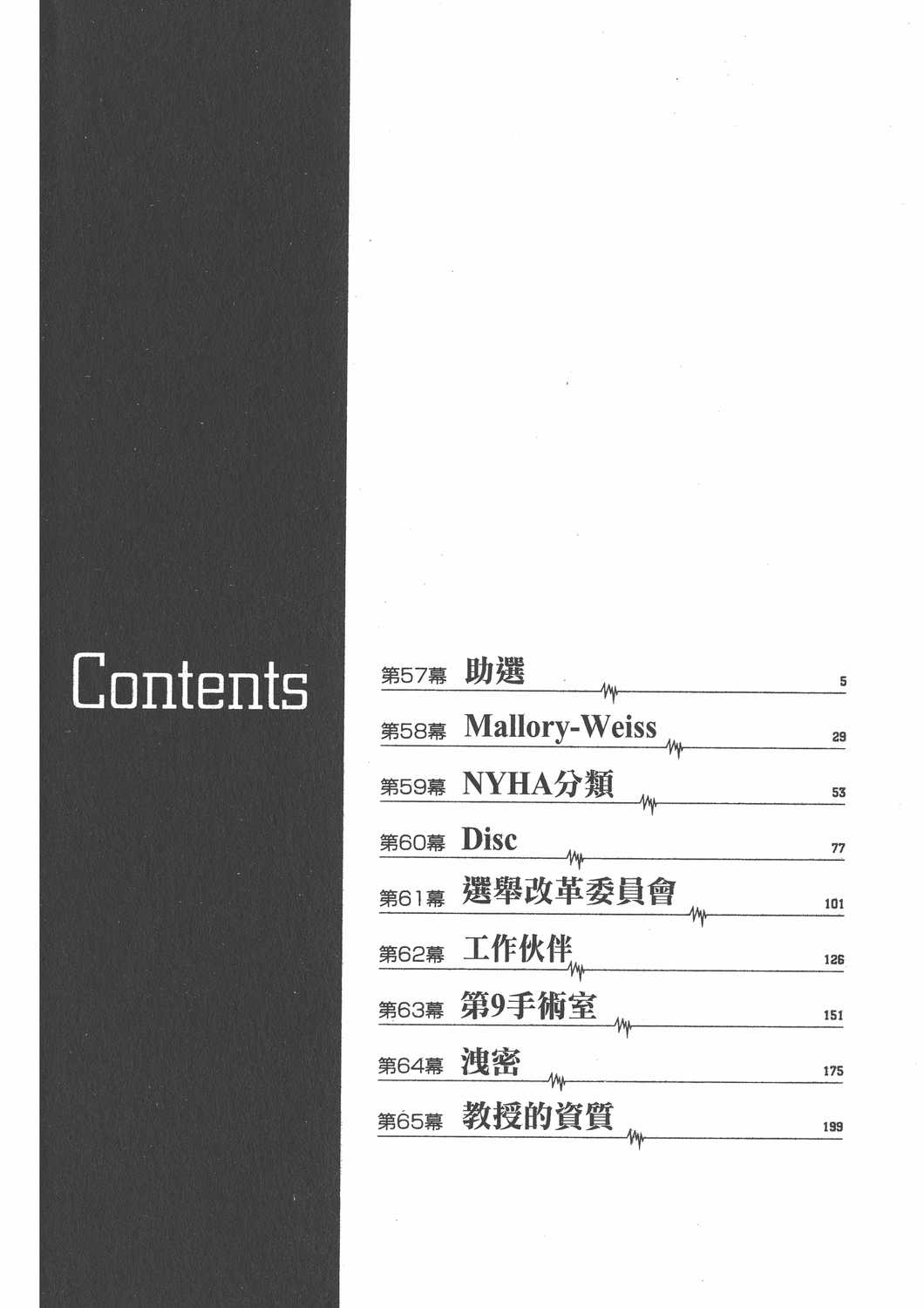 Contents

第57幕 助選 5
第58幕 Mallory-Weiss 29
第59幕 NYHA分類 53
第60幕 Disc 77
第61幕 選舉改革委員會 101
第62幕 工作伙伴 126
第63幕 第9手術室 151
第64幕 洩密 175
第65幕 教授的資質 199